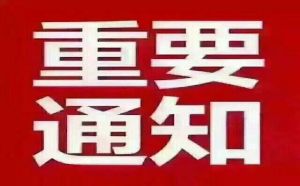 重要
通知